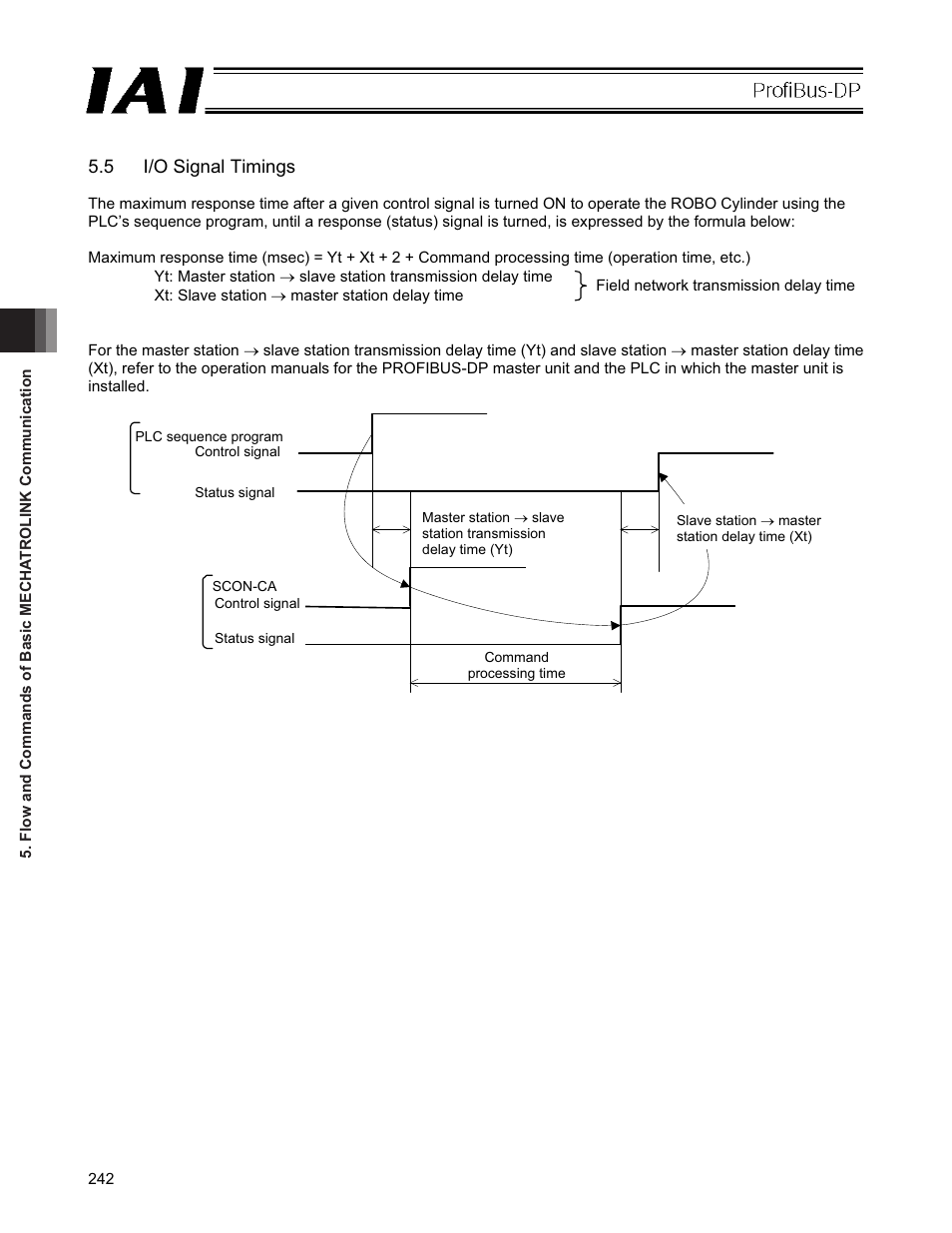 IAI

ProfiBus-DP

5.5 I/O Signal Timings

The maximum response time after a given control signal is turned ON to operate the ROBO Cylinder using the PLC's sequence program, until a response (status) signal is turned, is expressed by the formula below:

Maximum response time (msec) = Yt + Xt + 2 + Command processing time (operation time, etc.)
Yt: Master station → slave station transmission delay time
Xt: Slave station → master station delay time
Field network transmission delay time

For the master station → slave station transmission delay time (Yt) and slave station → master station delay time (Xt), refer to the operation manuals for the PROFIBUS-DP master unit and the PLC in which the master unit is installed.

PLC sequence program
Control signal
Status signal
Master station → slave station transmission delay time (Yt)
Slave station → master station delay time (Xt)
SCON-CA
Control signal
Status signal
Command processing time

5. Flow and Commands of Basic MECHATROLINK Communication

242